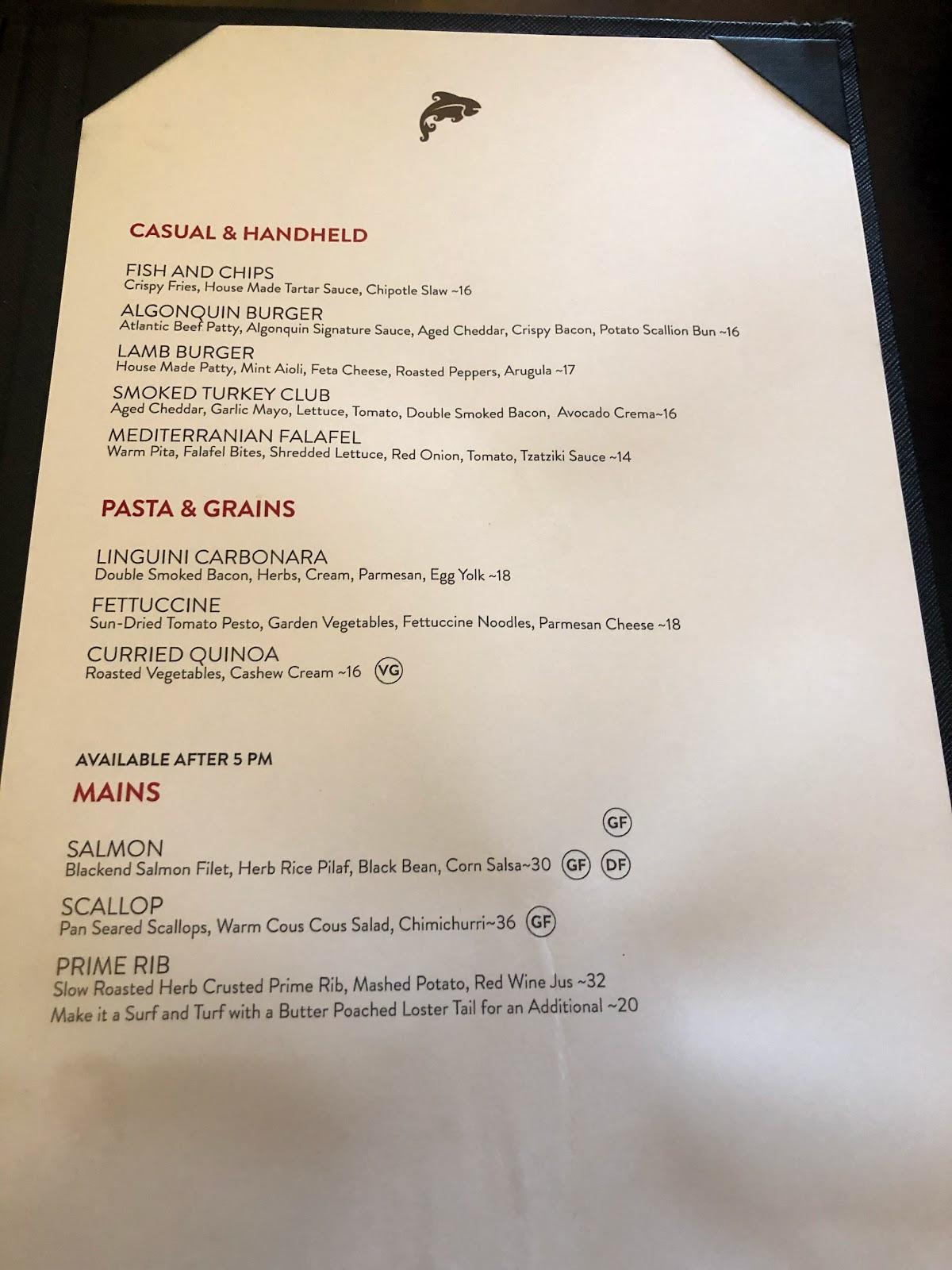 CASUAL & HANDHELD

FISH AND CHIPS
Crispy Fries, House Made Tartar Sauce, Chipotle Slaw ~16

ALGONQUIN BURGER
Atlantic Beef Patty, Algonquin Signature Sauce, Aged Cheddar, Crispy Bacon, Potato Scallion Bun ~16

LAMB BURGER
House Made Patty, Mint Aioli, Feta Cheese, Roasted Peppers, Arugula ~17

SMOKED TURKEY CLUB
Aged Cheddar, Garlic Mayo, Lettuce, Tomato, Double Smoked Bacon, Avocado Crema~16

MEDITERRANIAN FALAFEL
Warm Pita, Falafel Bites, Shredded Lettuce, Red Onion, Tomato, Tzatziki Sauce ~14

PASTA & GRAINS

LINGUINI CARBONARA
Double Smoked Bacon, Herbs, Cream, Parmesan, Egg Yolk ~18

FETTUCCINE
Sun-Dried Tomato Pesto, Garden Vegetables, Fettuccine Noodles, Parmesan Cheese ~18

CURRIED QUINOA
Roasted Vegetables, Cashew Cream ~16 VG

AVAILABLE AFTER 5 PM
MAINS

GF
SALMON
Blackend Salmon Filet, Herb Rice Pilaf, Black Bean, Corn Salsa~30 GF DF

SCALLOP
Pan Seared Scallops, Warm Cous Cous Salad, Chimichurri~36 GF

PRIME RIB
Slow Roasted Herb Crusted Prime Rib, Mashed Potato, Red Wine Jus ~32
Make it a Surf and Turf with a Butter Poached Loster Tail for an Additional ~20